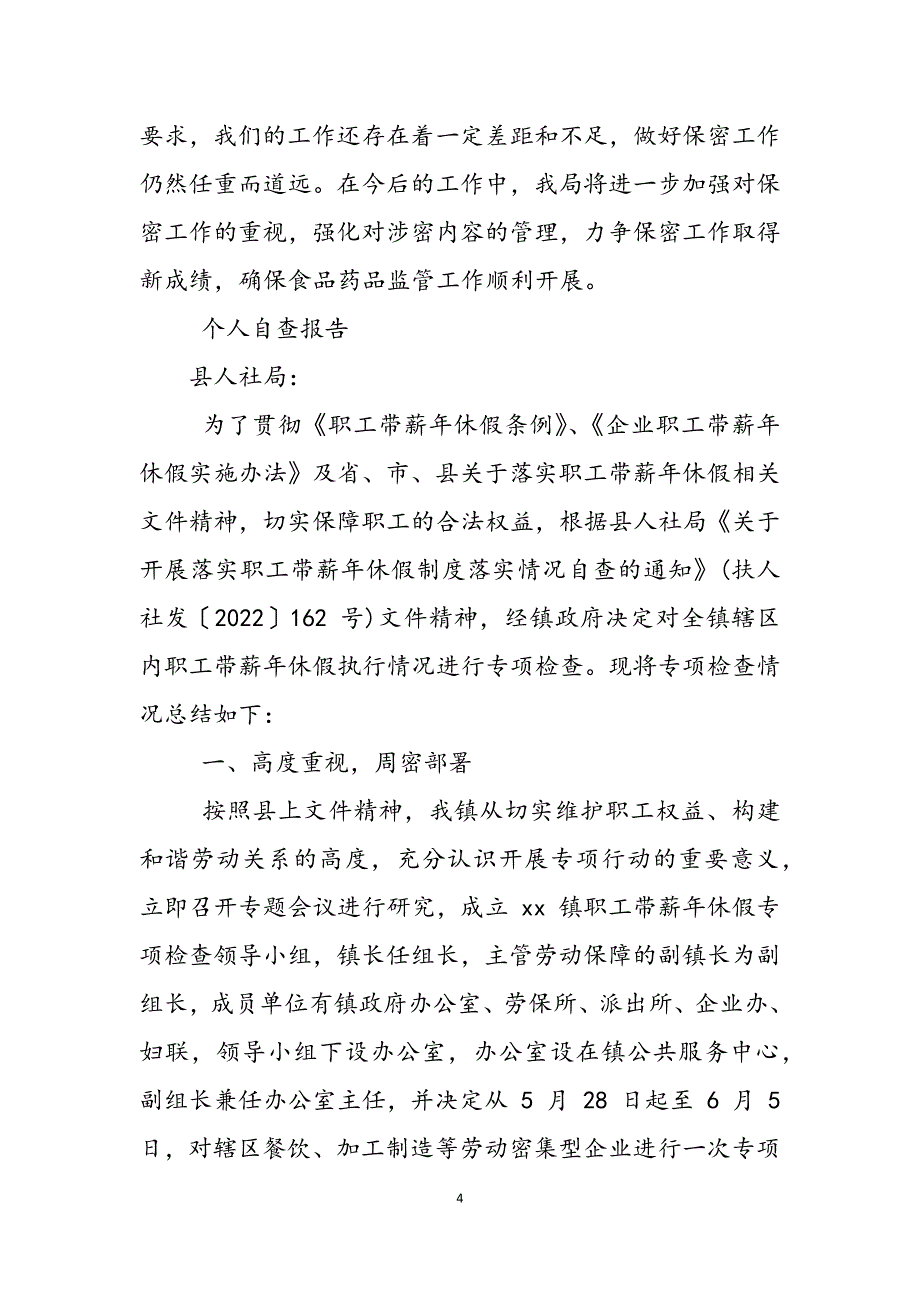 要求，我们的工作还存在着一定差距和不足，做好保密工作仍然任重而道远。在今后的工作中，我局将进一步加强对保密工作的重视，强化对涉密内容的管理，力争保密工作取得新成绩，确保食品药品监管工作顺利开展。

个人自查报告

县人社局：

为了贯彻《职工带薪年休假条例》、《企业职工带薪年休假实施办法》及省、市、县关于落实职工带薪年休假相关文件精神，切实保障职工的合法权益，根据县人社局《关于开展落实职工带薪年休假制度落实情况自查的通知》(扶人社发〔2022〕162 号)文件精神，经镇政府决定对全镇辖区内职工带薪年休假执行情况进行专项检查。现将专项检查情况总结如下：

一、高度重视，周密部署

按照县上文件精神，我镇从切实维护职工权益、构建和谐劳动关系的高度，充分认识开展专项行动的重要意义，立即召开专题会议进行研究，成立 xx 镇职工带薪年休假专项检查领导小组，镇长任组长，主管劳动保障的副镇长为副组长，成员单位有镇政府办公室、劳保所、派出所、企业办、妇联，领导小组下设办公室，办公室设在镇公共服务中心，副组长兼任办公室主任，并决定从 5 月 28 日起至 6 月 5 日，对辖区餐饮、加工制造等劳动密集型企业进行一次专项

4